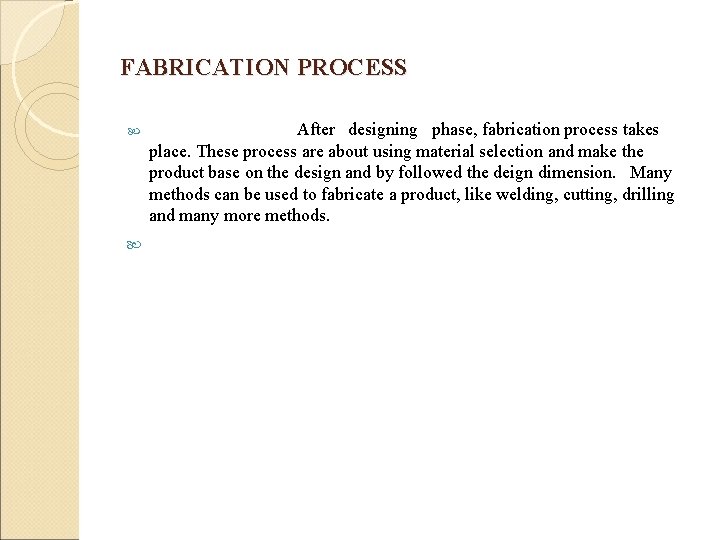 FABRICATION PROCESS

After designing phase, fabrication process takes place. These process are about using material selection and make the product base on the design and by followed the deign dimension. Many methods can be used to fabricate a product, like welding, cutting, drilling and many more methods.